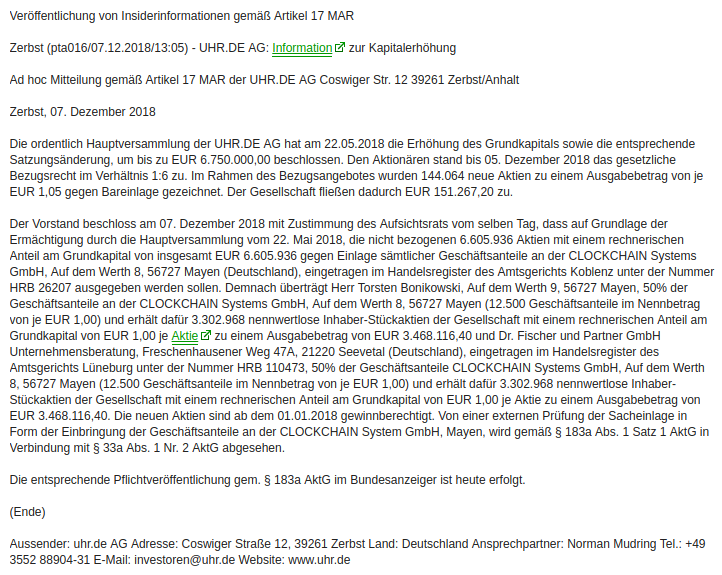 Veröffentlichung von Insiderinformationen gemäß Artikel 17 MAR

Zerbst (pta016/07.12.2018/13:05) - UHR.DE AG: Information zur Kapitalerhöhung

Ad hoc Mitteilung gemäß Artikel 17 MAR der UHR.DE AG Coswiger Str. 12 39261 Zerbst/Anhalt

Zerbst, 07. Dezember 2018

Die ordentlich Hauptversammlung der UHR.DE AG hat am 22.05.2018 die Erhöhung des Grundkapitals sowie die entsprechende Satzungsänderung, um bis zu EUR 6.750.000,00 beschlossen. Den Aktionären stand bis 05. Dezember 2018 das gesetzliche Bezugsrecht im Verhältnis 1:6 zu. Im Rahmen des Bezugsangebotes wurden 144.064 neue Aktien zu einem Ausgabebetrag von je EUR 1,05 gegen Bareinlage gezeichnet. Der Gesellschaft fließen dadurch EUR 151.267,20 zu.

Der Vorstand beschloss am 07. Dezember 2018 mit Zustimmung des Aufsichtsrats vom selben Tag, dass auf Grundlage der Ermächtigung durch die Hauptversammlung vom 22. Mai 2018, die nicht bezogenen 6.605.936 Aktien mit einem rechnerischen Anteil am Grundkapital von insgesamt EUR 6.605.936 gegen Einlage sämtlicher Geschäftsanteile an der CLOCKCHAIN Systems GmbH, Auf dem Werth 8, 56727 Mayen (Deutschland), eingetragen im Handelsregister des Amtsgerichts Koblenz unter der Nummer HRB 26207 ausgegeben werden sollen. Demnach überträgt Herr Torsten Bonikowski, Auf dem Werth 9, 56727 Mayen, 50% der Geschäftsanteile an der CLOCKCHAIN Systems GmbH, Auf dem Werth 8, 56727 Mayen (12.500 Geschäftsanteile im Nennbetrag von je EUR 1,00) und erhält dafür 3.302.968 nennwertlose Inhaber-Stückaktien der Gesellschaft mit einem rechnerischen Anteil am Grundkapital von EUR 1,00 je Aktie zu einem Ausgabebetrag von EUR 3.468.116,40 und Dr. Fischer und Partner GmbH Unternehmensberatung, Freschenhausener Weg 47A, 21220 Seevetal (Deutschland), eingetragen im Handelsregister des Amtsgerichts Lüneburg unter der Nummer HRB 110473, 50% der Geschäftsanteile CLOCKCHAIN Systems GmbH, Auf dem Werth 8, 56727 Mayen (12.500 Geschäftsanteile im Nennbetrag von je EUR 1,00) und erhält dafür 3.302.968 nennwertlose Inhaber-Stückaktien der Gesellschaft mit einem rechnerischen Anteil am Grundkapital von EUR 1,00 je Aktie zu einem Ausgabebetrag von EUR 3.468.116,40. Die neuen Aktien sind ab dem 01.01.2018 gewinnberechtigt. Von einer externen Prüfung der Sacheinlage in Form der Einbringung der Geschäftsanteile an der CLOCKCHAIN System GmbH, Mayen, wird gemäß § 183a Abs. 1 Satz 1 AktG in Verbindung mit § 33a Abs. 1 Nr. 2 AktG abgesehen.

Die entsprechende Pflichtveröffentlichung gem. § 183a AktG im Bundesanzeiger ist heute erfolgt.

(Ende)

Aussender: uhr.de AG Adresse: Coswiger Straße 12, 39261 Zerbst Land: Deutschland Ansprechpartner: Norman Mudring Tel.: +49 3552 88904-31 E-Mail: investoren@uhr.de Website: www.uhr.de